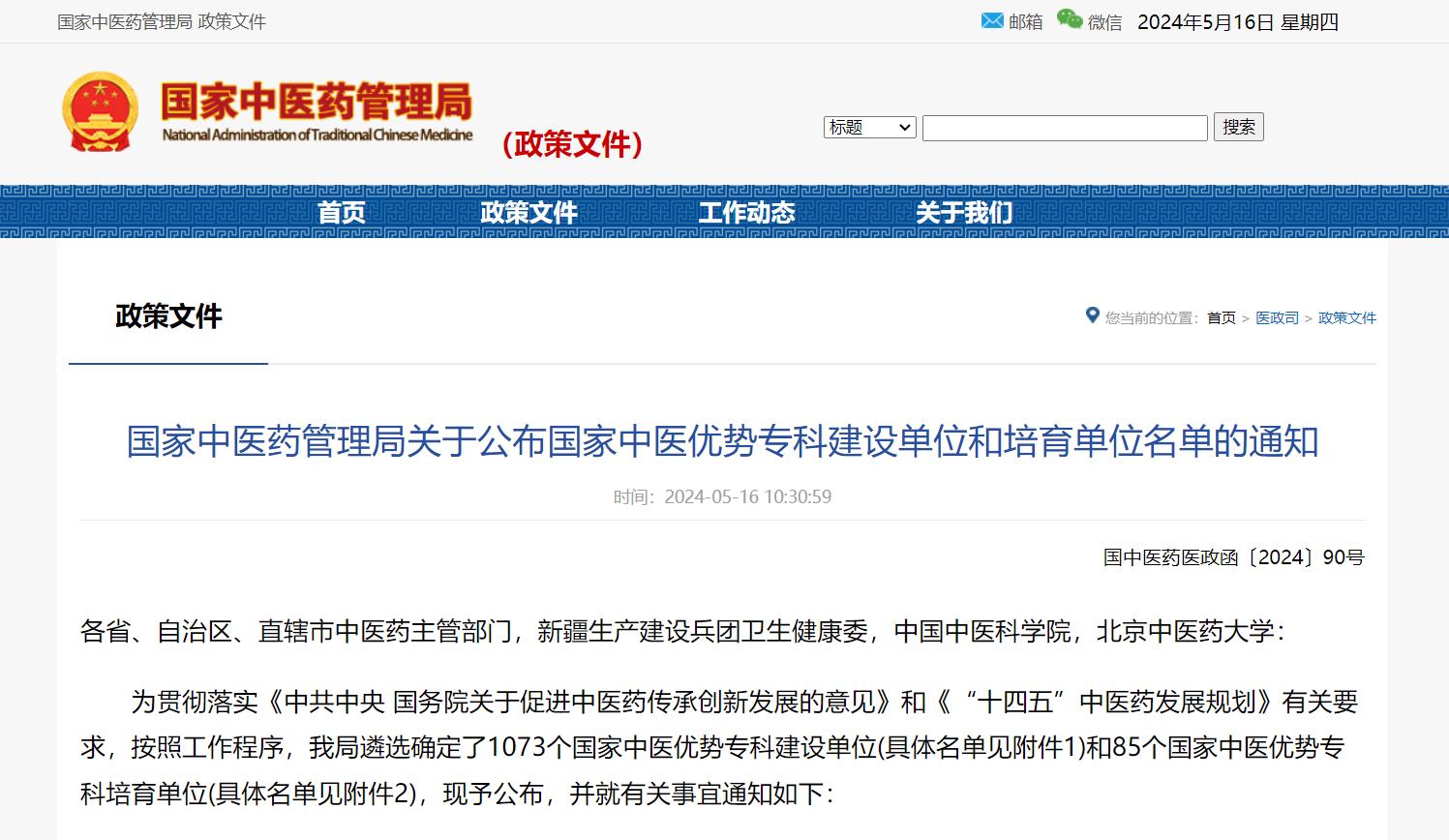 国家中医药管理局 政策文件

邮箱 微信 2024年5月16日 星期四

国家中医药管理局
National Administration of Traditional Chinese Medicine
（政策文件）

标题 搜索

首页 政策文件 工作动态 关于我们

政策文件

您当前的位置：首页 > 医政司 > 政策文件

国家中医药管理局关于公布国家中医优势专科建设单位和培育单位名单的通知

时间：2024-05-16 10:30:59

国中医药医政函〔2024〕90号

各省、自治区、直辖市中医药主管部门，新疆生产建设兵团卫生健康委，中国中医科学院，北京中医药大学：

为贯彻落实《中共中央 国务院关于促进中医药传承创新发展的意见》和《“十四五”中医药发展规划》有关要求，按照工作程序，我局遴选确定了1073个国家中医优势专科建设单位(具体名单见附件1)和85个国家中医优势专科培育单位(具体名单见附件2)，现予公布，并就有关事宜通知如下：